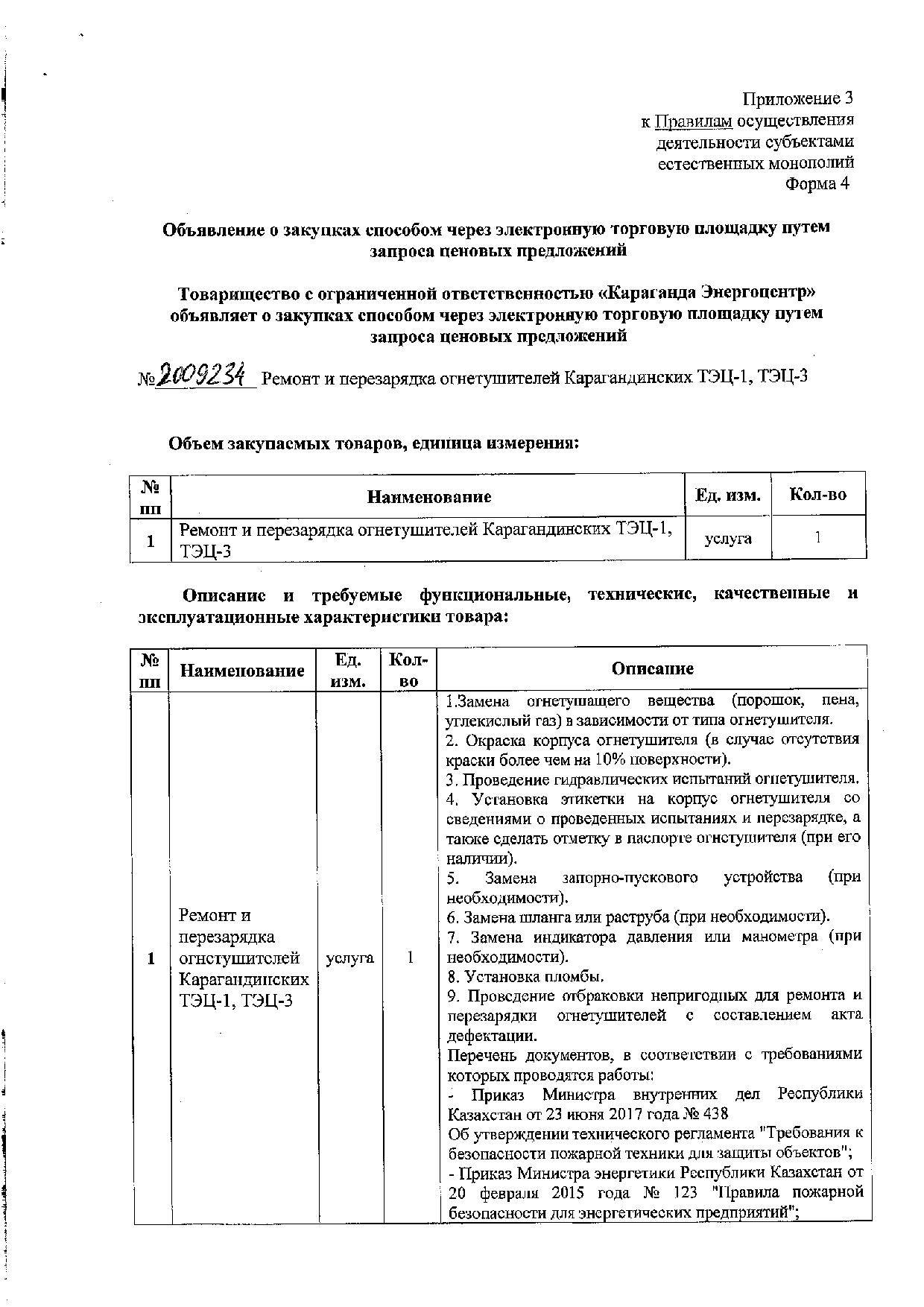 Приложение 3
к Правилам осуществления
деятельности субъектами
естественных монополий
Форма 4

Объявление о закупках способом через электронную торговую площадку путем запроса ценовых предложений

Товарищество с ограниченной ответственностью «Караганда Энергоцентр» объявляет о закупках способом через электронную торговую площадку путем запроса ценовых предложений

№2009234 Ремонт и перезарядка огнетушителей Карагандинских ТЭЦ-1, ТЭЦ-3

Объем закупаемых товаров, единица измерения:

| № пп | Наименование | Ед. изм. | Кол-во |
|---|---|---|---|
| 1 | Ремонт и перезарядка огнетушителей Карагандинских ТЭЦ-1, ТЭЦ-3 | услуга | 1 |

Описание и требуемые функциональные, технические, качественные и эксплуатационные характеристики товара:

| № пп | Наименование | Ед. изм. | Кол-во | Описание |
|---|---|---|---|---|
| 1 | Ремонт и перезарядка огнетушителей Карагандинских ТЭЦ-1, ТЭЦ-3 | услуга | 1 | 1.Замена огнетушащего вещества (порошок, пена, углекислый газ) в зависимости от типа огнетушителя. 2. Окраска корпуса огнетушителя (в случае отсутствия краски более чем на 10% поверхности). 3. Проведение гидравлических испытаний огнетушителя. 4. Установка этикетки на корпус огнетушителя со сведениями о проведенных испытаниях и перезарядке, а также сделать отметку в паспорте огнетушителя (при его наличии). 5. Замена запорно-пускового устройства (при необходимости). 6. Замена шланга или раструба (при необходимости). 7. Замена индикатора давления или манометра (при необходимости). 8. Установка пломбы. 9. Проведение отбраковки непригодных для ремонта и перезарядки огнетушителей с составлением акта дефектации. Перечень документов, в соответствии с требованиями которых проводятся работы: - Приказ Министра внутренних дел Республики Казахстан от 23 июня 2017 года № 438 Об утверждении технического регламента "Требования к безопасности пожарной техники для защиты объектов"; - Приказ Министра энергетики Республики Казахстан от 20 февраля 2015 года № 123 "Правила пожарной безопасности для энергетических предприятий"; |